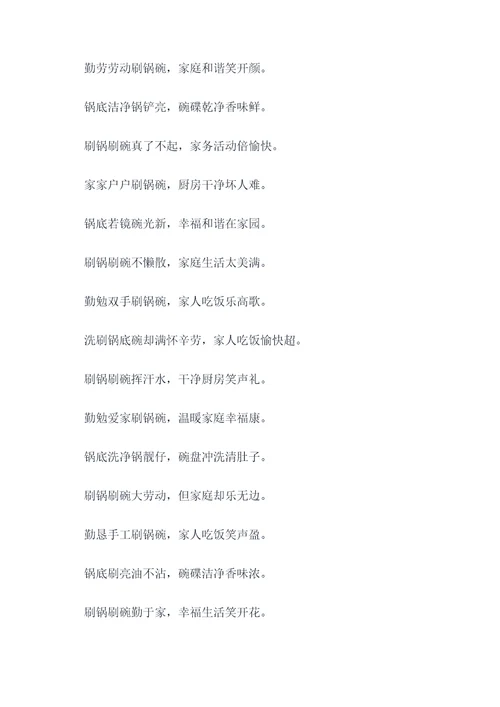 勤劳劳动刷锅碗，家庭和谐笑开颜。

锅底洁净锅铲亮，碗碟乾净香味鲜。

刷锅刷碗真了不起，家务活动倍愉快。

家家户户刷锅碗，厨房干净坏人难。

锅底若镜碗光新，幸福和谐在家园。

刷锅刷碗不懒散，家庭生活太美满。

勤勉双手刷锅碗，家人吃饭乐高歌。

洗刷锅底碗却满怀辛劳，家人吃饭愉快超。

刷锅刷碗挥汗水，干净厨房笑声礼。

勤勉爱家刷锅碗，温暖家庭幸福康。

锅底洗净锅靓仔，碗盘冲洗清肚子。

刷锅刷碗大劳动，但家庭却乐无边。

勤恳手工刷锅碗，家人吃饭笑声盈。

锅底刷亮油不沾，碗碟洁净香味浓。

刷锅刷碗勤于家，幸福生活笑开花。